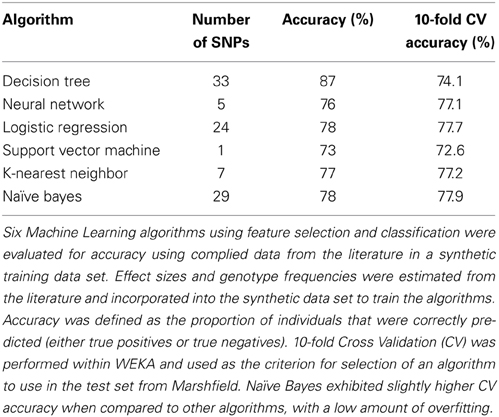 | Algorithm | Number of SNPs | Accuracy (%) | 10-fold CV accuracy (%) |
|---|---|---|---|
| Decision tree | 33 | 87 | 74.1 |
| Neural network | 5 | 76 | 77.1 |
| Logistic regression | 24 | 78 | 77.7 |
| Support vector machine | 1 | 73 | 72.6 |
| K-nearest neighbor | 7 | 77 | 77.2 |
| Naïve bayes | 29 | 78 | 77.9 |

Six Machine Learning algorithms using feature selection and classification were evaluated for accuracy using complied data from the literature in a synthetic training data set. Effect sizes and genotype frequencies were estimated from the literature and incorporated into the synthetic data set to train the algorithms. Accuracy was defined as the proportion of individuals that were correctly predicted (either true positives or true negatives). 10-fold Cross Validation (CV) was performed within WEKA and used as the criterion for selection of an algorithm to use in the test set from Marshfield. Naïve Bayes exhibited slightly higher CV accuracy when compared to other algorithms, with a low amount of overfitting.